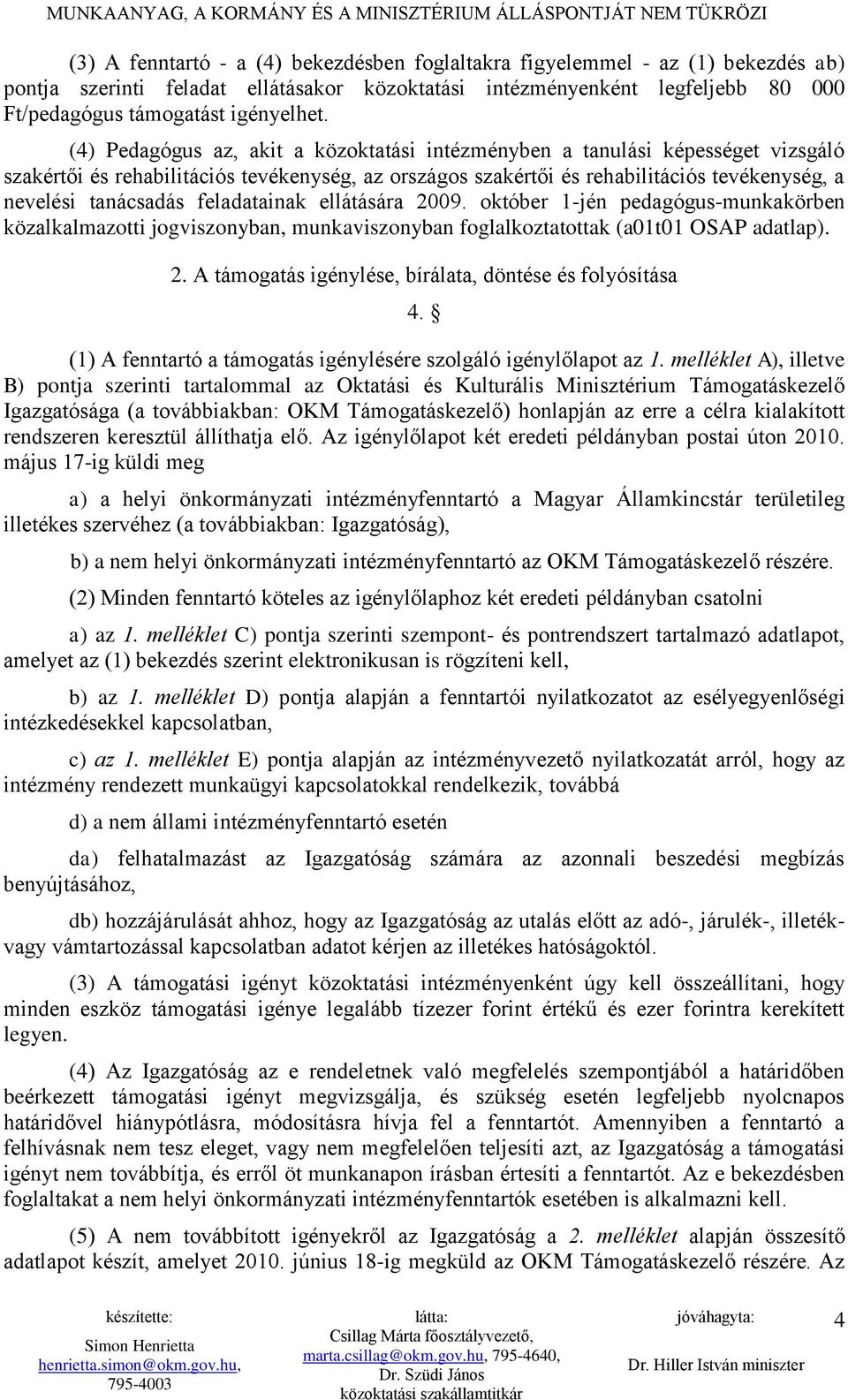 MUNKAANYAG, A KORMÁNY ÉS A MINISZTÉRIUM ÁLLÁSPONTJÁT NEM TÜKRÖZI

(3) A fenntartó - a (4) bekezdésben foglaltakra figyelemmel - az (1) bekezdés ab) pontja szerinti feladat ellátásakor közoktatási intézményenként legfeljebb 80 000 Ft/pedagógus támogatást igényelhet.

(4) Pedagógus az, akit a közoktatási intézményben a tanulási képességet vizsgáló szakértői és rehabilitációs tevékenység, az országos szakértői és rehabilitációs tevékenység, a nevelési tanácsadás feladatainak ellátására 2009. október 1-jén pedagógus-munkakörben közalkalmazotti jogviszonyban, munkaviszonyban foglalkoztatottak (a01t01 OSAP adatlap).

2. A támogatás igénylése, bírálata, döntése és folyósítása

4. §

(1) A fenntartó a támogatás igénylésére szolgáló igénylőlapot az 1. melléklet A), illetve B) pontja szerinti tartalommal az Oktatási és Kulturális Minisztérium Támogatáskezelő Igazgatósága (a továbbiakban: OKM Támogatáskezelő) honlapján az erre a célra kialakított rendszeren keresztül állíthatja elő. Az igénylőlapot két eredeti példányban postai úton 2010. május 17-ig küldi meg

a) a helyi önkormányzati intézményfenntartó a Magyar Államkincstár területileg illetékes szervéhez (a továbbiakban: Igazgatóság),

b) a nem helyi önkormányzati intézményfenntartó az OKM Támogatáskezelő részére.

(2) Minden fenntartó köteles az igénylőlaphoz két eredeti példányban csatolni

a) az 1. melléklet C) pontja szerinti szempont- és pontrendszert tartalmazó adatlapot, amelyet az (1) bekezdés szerint elektronikusan is rögzíteni kell,

b) az 1. melléklet D) pontja alapján a fenntartói nyilatkozatot az esélyegyenlőségi intézkedésekkel kapcsolatban,

c) az 1. melléklet E) pontja alapján az intézményvezető nyilatkozatát arról, hogy az intézmény rendezett munkaügyi kapcsolatokkal rendelkezik, továbbá

d) a nem állami intézményfenntartó esetén

da) felhatalmazást az Igazgatóság számára az azonnali beszedési megbízás benyújtásához,

db) hozzájárulását ahhoz, hogy az Igazgatóság az utalás előtt az adó-, járulék-, illeték- vagy vámtartozással kapcsolatban adatot kérjen az illetékes hatóságoktól.

(3) A támogatási igényt közoktatási intézményenként úgy kell összeállítani, hogy minden eszköz támogatási igénye legalább tízezer forint értékű és ezer forintra kerekített legyen.

(4) Az Igazgatóság az e rendeletnek való megfelelés szempontjából a határidőben beérkezett támogatási igényt megvizsgálja, és szükség esetén legfeljebb nyolcnapos határidővel hiánypótlásra, módosításra hívja fel a fenntartót. Amennyiben a fenntartó a felhívásnak nem tesz eleget, vagy nem megfelelően teljesíti azt, az Igazgatóság a támogatási igényt nem továbbítja, és erről öt munkanapon írásban értesíti a fenntartót. Az e bekezdésben foglaltakat a nem helyi önkormányzati intézményfenntartók esetében is alkalmazni kell.

(5) A nem továbbított igényekről az Igazgatóság a 2. melléklet alapján összesítő adatlapot készít, amelyet 2010. június 18-ig megküld az OKM Támogatáskezelő részére. Az

készítette:
Simon Henrietta
henrietta.simon@okm.gov.hu, 795-4003

látta:
Csillag Márta főosztályvezető, marta.csillag@okm.gov.hu, 795-4640,
Dr. Szüdi János
közoktatási szakállamtitkár

jóváhagyta:
Dr. Hiller István miniszter

4